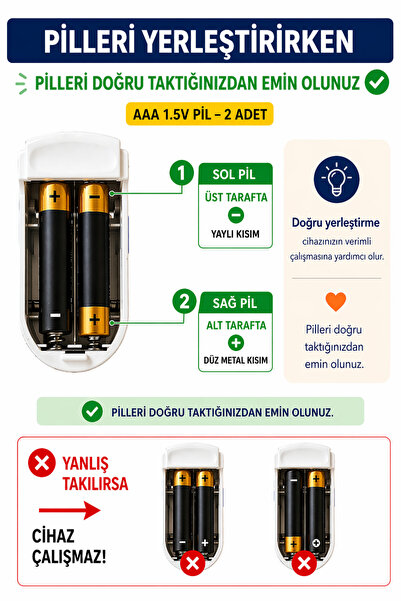 PİLLERİ YERLEŞTİRİRKEN

PİLLERİ DOĞRU TAKTIĞINIZDAN EMİN OLUNUZ

AAA 1.5V PİL – 2 ADET

+
−
−
+

1
SOL PİL
ÜST TARAFTA
−
YAYLI KISIM

2
SAĞ PİL
ALT TARAFTA
+
DÜZ METAL KISIM

Doğru yerleştirme
cihazınızın verimli çalışmasına yardımcı olur.

Pilleri doğru taktığınızdan emin olunuz.

PİLLERİ DOĞRU TAKTIĞINIZDAN EMİN OLUNUZ.

YANLIŞ TAKILIRSA

CİHAZ ÇALIŞMAZ!

+
+
−
+

−
+
+
+